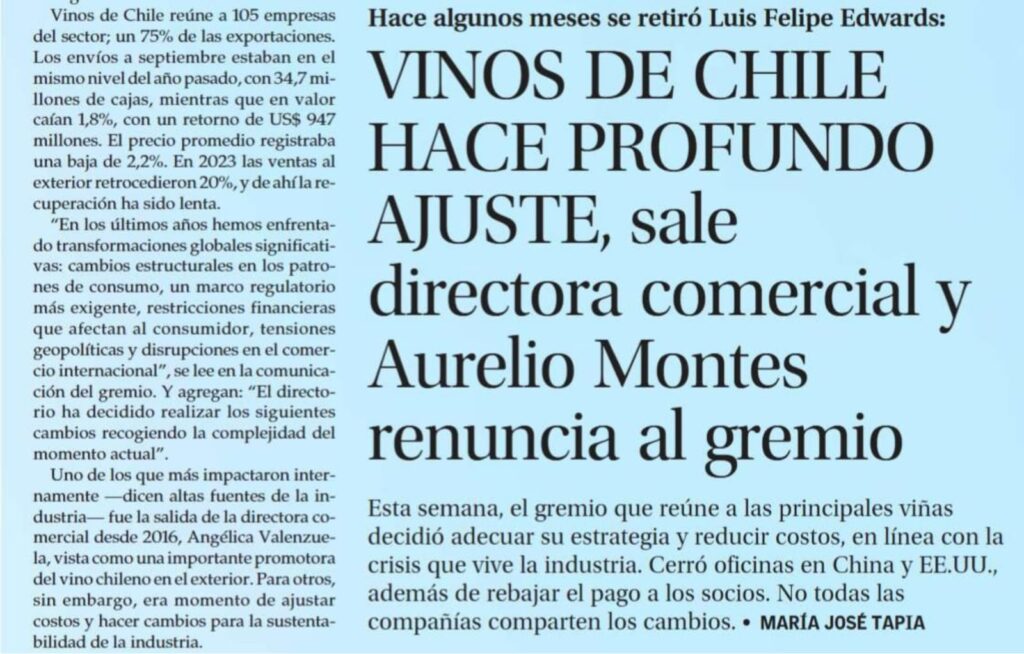 Vinos de Chile reúne a 105 empresas del sector; un 75% de las exportaciones. Los envíos a septiembre estaban en el mismo nivel del año pasado, con 34,7 millones de cajas, mientras que en valor caían 1,8%, con un retorno de US$ 947 millones. El precio promedio registraba una baja de 2,2%. En 2023 las ventas al exterior retrocedieron 20%, y de ahí la recuperación ha sido lenta.

"En los últimos años hemos enfrentado transformaciones globales significativas: cambios estructurales en los patrones de consumo, un marco regulatorio más exigente, restricciones financieras que afectan al consumidor, tensiones geopolíticas y disrupciones en el comercio internacional", se lee en la comunicación del gremio. Y agregan: "El directorio ha decidido realizar los siguientes cambios recogiendo la complejidad del momento actual".

Uno de los que más impactaron internamente —dicen altas fuentes de la industria— fue la salida de la directora comercial desde 2016, Angélica Valenzuela, vista como una importante promotora del vino chileno en el exterior. Para otros, sin embargo, era momento de ajustar costos y hacer cambios para la sustentabilidad de la industria.

Hace algunos meses se retiró Luis Felipe Edwards:

VINOS DE CHILE HACE PROFUNDO AJUSTE, sale directora comercial y Aurelio Montes renuncia al gremio

Esta semana, el gremio que reúne a las principales viñas decidió adecuar su estrategia y reducir costos, en línea con la crisis que vive la industria. Cerró oficinas en China y EE.UU., además de rebajar el pago a los socios. No todas las compañías comparten los cambios. • MARÍA JOSÉ TAPIA